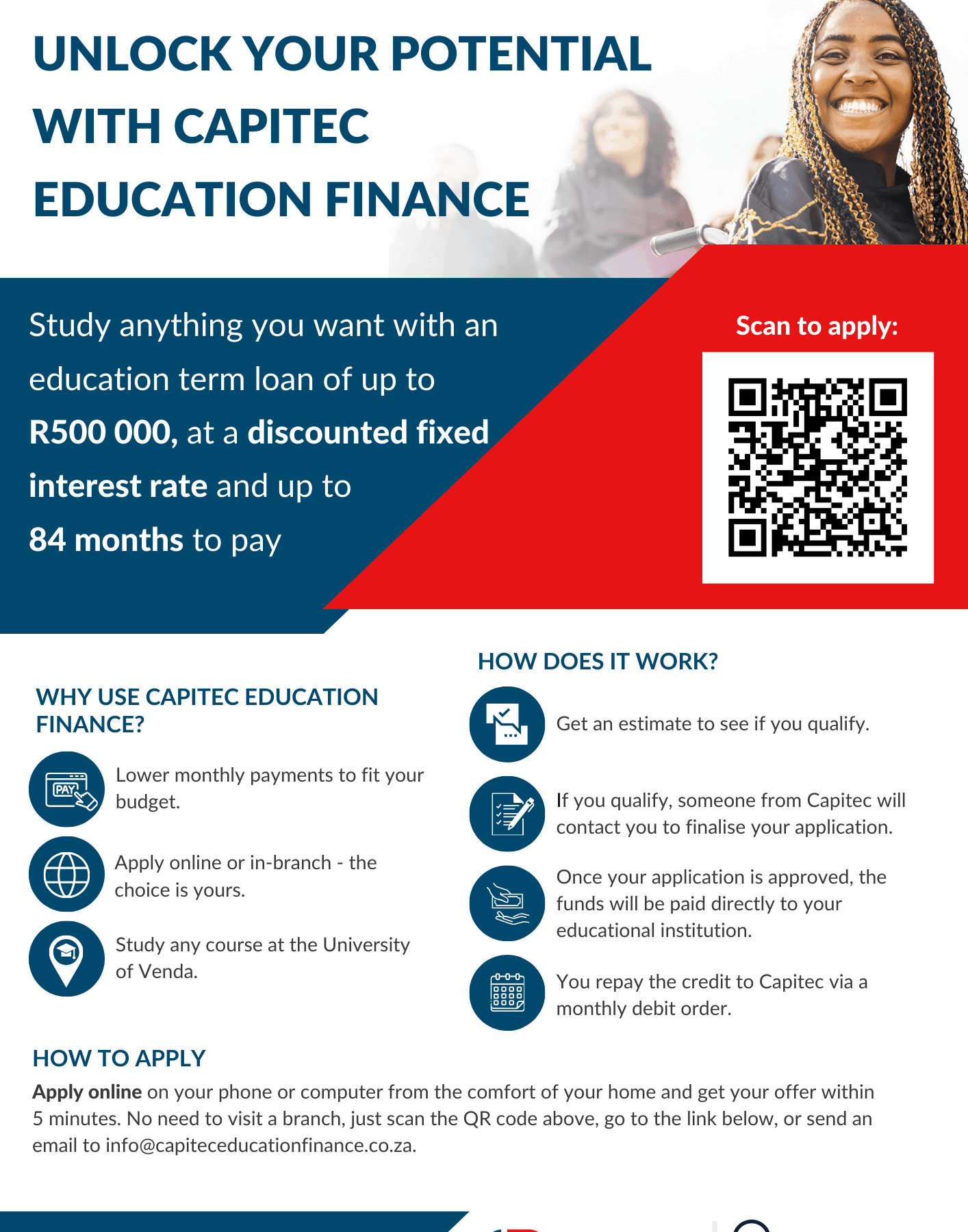 UNLOCK YOUR POTENTIAL WITH CAPITEC EDUCATION FINANCE

Study anything you want with an education term loan of up to R500 000, at a discounted fixed interest rate and up to 84 months to pay

Scan to apply:

WHY USE CAPITEC EDUCATION FINANCE?

PAY

Lower monthly payments to fit your budget.

Apply online or in-branch - the choice is yours.

Study any course at the University of Venda.

HOW DOES IT WORK?

Get an estimate to see if you qualify.

If you qualify, someone from Capitec will contact you to finalise your application.

Once your application is approved, the funds will be paid directly to your educational institution.

You repay the credit to Capitec via a monthly debit order.

HOW TO APPLY

Apply online on your phone or computer from the comfort of your home and get your offer within 5 minutes. No need to visit a branch, just scan the QR code above, go to the link below, or send an email to info@capiteceducationfinance.co.za.